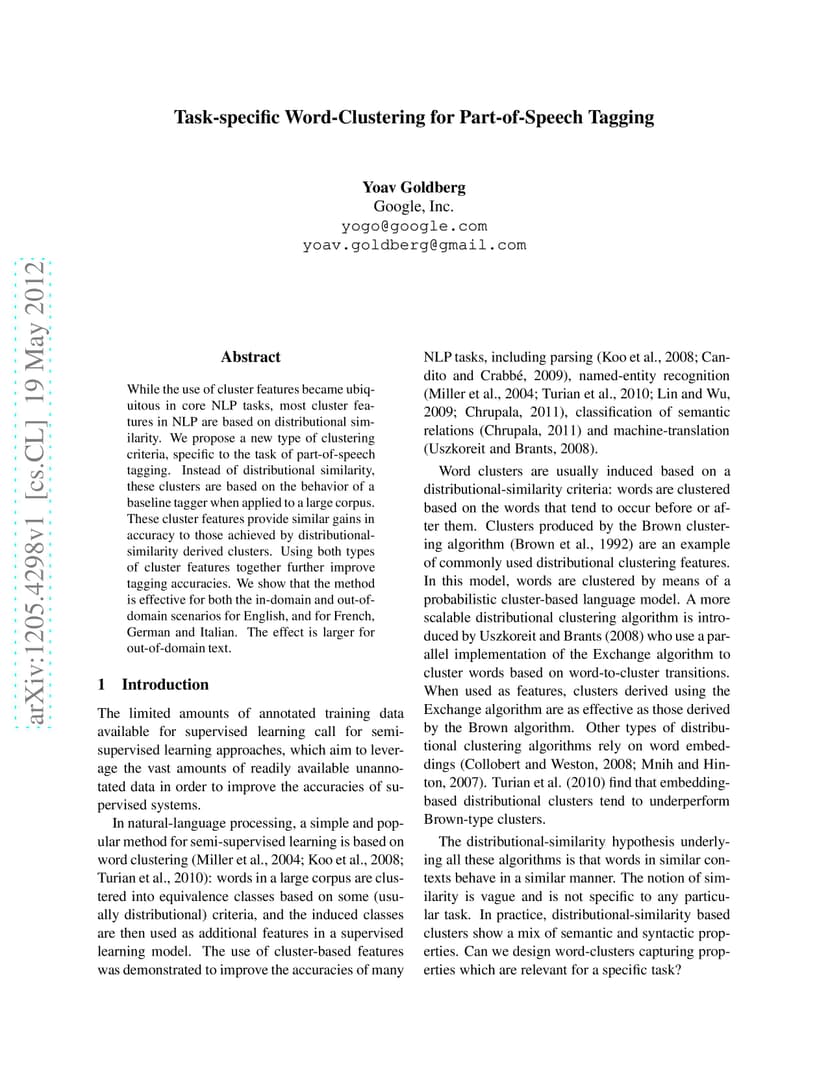 arXiv:1205.4298v1 [cs.CL] 19 May 2012

Task-specific Word-Clustering for Part-of-Speech Tagging

Yoav Goldberg
Google, Inc.
yogo@google.com
yoav.goldberg@gmail.com

Abstract

While the use of cluster features became ubiquitous in core NLP tasks, most cluster features in NLP are based on distributional similarity. We propose a new type of clustering criteria, specific to the task of part-of-speech tagging. Instead of distributional similarity, these clusters are based on the behavior of a baseline tagger when applied to a large corpus. These cluster features provide similar gains in accuracy to those achieved by distributional-similarity derived clusters. Using both types of cluster features together further improve tagging accuracies. We show that the method is effective for both the in-domain and out-of-domain scenarios for English, and for French, German and Italian. The effect is larger for out-of-domain text.

1 Introduction

The limited amounts of annotated training data available for supervised learning call for semi-supervised learning approaches, which aim to leverage the vast amounts of readily available unannotated data in order to improve the accuracies of supervised systems.

In natural-language processing, a simple and popular method for semi-supervised learning is based on word clustering (Miller et al., 2004; Koo et al., 2008; Turian et al., 2010): words in a large corpus are clustered into equivalence classes based on some (usually distributional) criteria, and the induced classes are then used as additional features in a supervised learning model. The use of cluster-based features was demonstrated to improve the accuracies of many NLP tasks, including parsing (Koo et al., 2008; Candito and Crabbé, 2009), named-entity recognition (Miller et al., 2004; Turian et al., 2010; Lin and Wu, 2009; Chrupala, 2011), classification of semantic relations (Chrupala, 2011) and machine-translation (Uszkoreit and Brants, 2008).

Word clusters are usually induced based on a distributional-similarity criteria: words are clustered based on the words that tend to occur before or after them. Clusters produced by the Brown clustering algorithm (Brown et al., 1992) are an example of commonly used distributional clustering features. In this model, words are clustered by means of a probabilistic cluster-based language model. A more scalable distributional clustering algorithm is introduced by Uszkoreit and Brants (2008) who use a parallel implementation of the Exchange algorithm to cluster words based on word-to-cluster transitions. When used as features, clusters derived using the Exchange algorithm are as effective as those derived by the Brown algorithm. Other types of distributional clustering algorithms rely on word embeddings (Collobert and Weston, 2008; Mnih and Hinton, 2007). Turian et al. (2010) find that embedding-based distributional clusters tend to underperform Brown-type clusters.

The distributional-similarity hypothesis underlying all these algorithms is that words in similar contexts behave in a similar manner. The notion of similarity is vague and is not specific to any particular task. In practice, distributional-similarity based clusters show a mix of semantic and syntactic properties. Can we design word-clusters capturing properties which are relevant for a specific task?